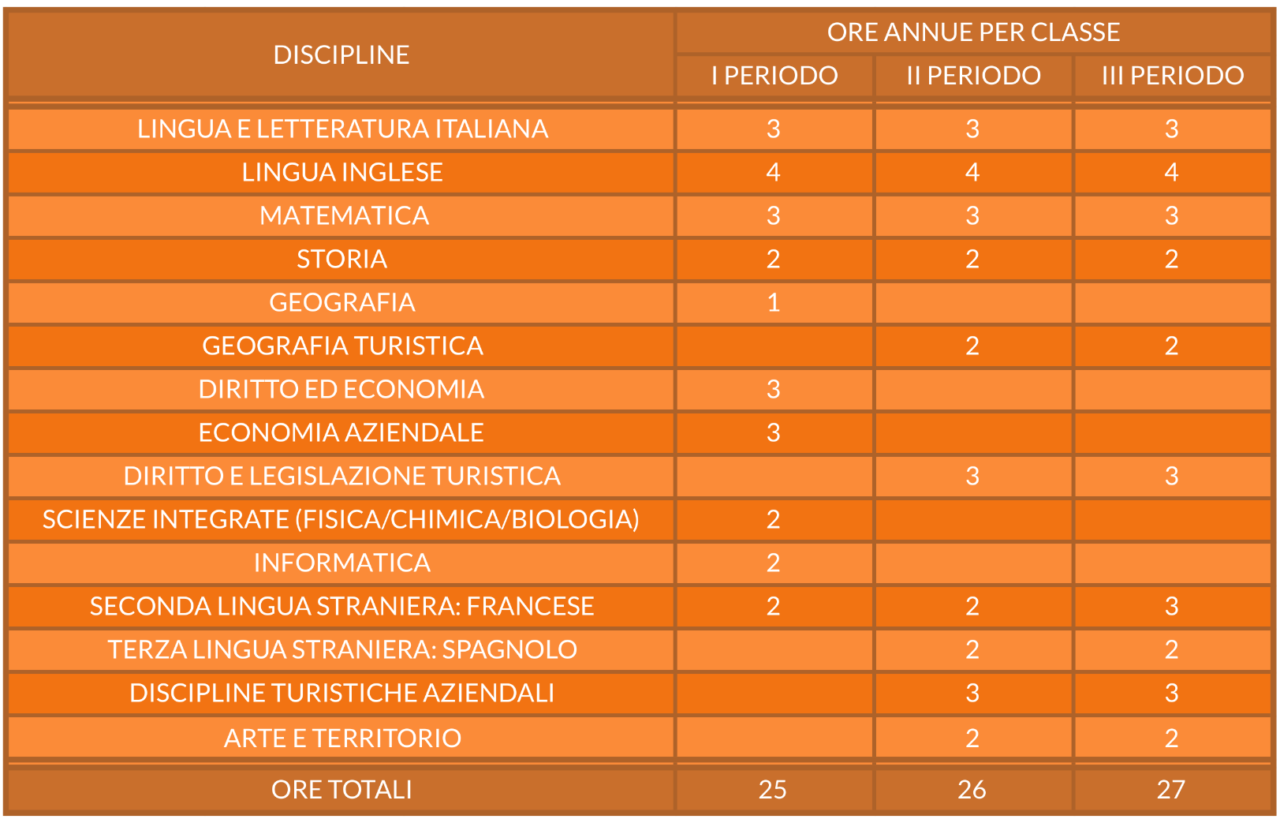 | DISCIPLINE | ORE ANNUE PER CLASSE | | |
|---|---|---|---|
| | I PERIODO | II PERIODO | III PERIODO |
| LINGUA E LETTERATURA ITALIANA | 3 | 3 | 3 |
| LINGUA INGLESE | 4 | 4 | 4 |
| MATEMATICA | 3 | 3 | 3 |
| STORIA | 2 | 2 | 2 |
| GEOGRAFIA | 1 | | |
| GEOGRAFIA TURISTICA | | 2 | 2 |
| DIRITTO ED ECONOMIA | 3 | | |
| ECONOMIA AZIENDALE | 3 | | |
| DIRITTO E LEGISLAZIONE TURISTICA | | 3 | 3 |
| SCIENZE INTEGRATE (FISICA/CHIMICA/BIOLOGIA) | 2 | | |
| INFORMATICA | 2 | | |
| SECONDA LINGUA STRANIERA: FRANCESE | 2 | 2 | 3 |
| TERZA LINGUA STRANIERA: SPAGNOLO | | 2 | 2 |
| DISCIPLINE TURISTICHE AZIENDALI | | 3 | 3 |
| ARTE E TERRITORIO | | 2 | 2 |
| ORE TOTALI | 25 | 26 | 27 |